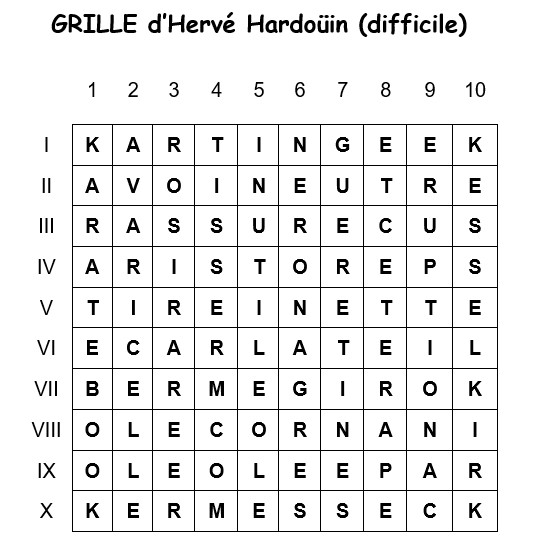 GRILLE d'Hervé Hardoüin (difficile)

| | 1 | 2 | 3 | 4 | 5 | 6 | 7 | 8 | 9 | 10 |
|---|---|---|---|---|---|---|---|---|---|---|
| I | K | A | R | T | I | N | G | E | E | K |
| II | A | V | O | I | N | E | U | T | R | E |
| III | R | A | S | S | U | R | E | C | U | S |
| IV | A | R | I | S | T | O | R | E | P | S |
| V | T | I | R | E | I | N | E | T | T | E |
| VI | E | C | A | R | L | A | T | E | I | L |
| VII | B | E | R | M | E | G | I | R | O | K |
| VIII | O | L | E | C | O | R | N | A | N | I |
| IX | O | L | E | O | L | E | E | P | A | R |
| X | K | E | R | M | E | S | S | E | C | K |